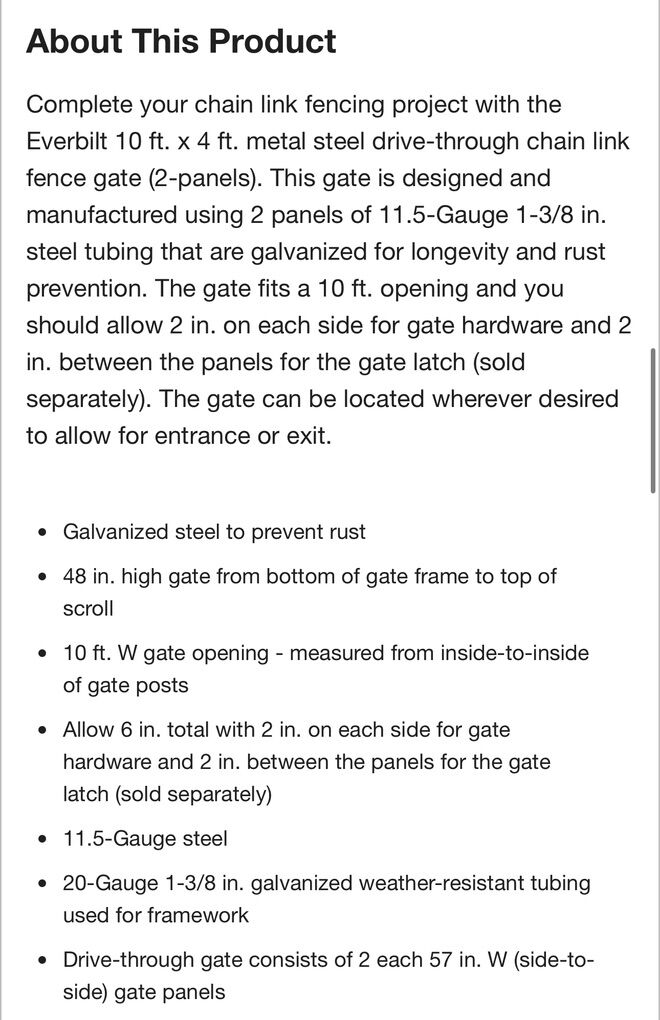 About This Product

Complete your chain link fencing project with the Everbilt 10 ft. x 4 ft. metal steel drive-through chain link fence gate (2-panels). This gate is designed and manufactured using 2 panels of 11.5-Gauge 1-3/8 in. steel tubing that are galvanized for longevity and rust prevention. The gate fits a 10 ft. opening and you should allow 2 in. on each side for gate hardware and 2 in. between the panels for the gate latch (sold separately). The gate can be located wherever desired to allow for entrance or exit.

- Galvanized steel to prevent rust
- 48 in. high gate from bottom of gate frame to top of scroll
- 10 ft. W gate opening - measured from inside-to-inside of gate posts
- Allow 6 in. total with 2 in. on each side for gate hardware and 2 in. between the panels for the gate latch (sold separately)
- 11.5-Gauge steel
- 20-Gauge 1-3/8 in. galvanized weather-resistant tubing used for framework
- Drive-through gate consists of 2 each 57 in. W (side-to-side) gate panels